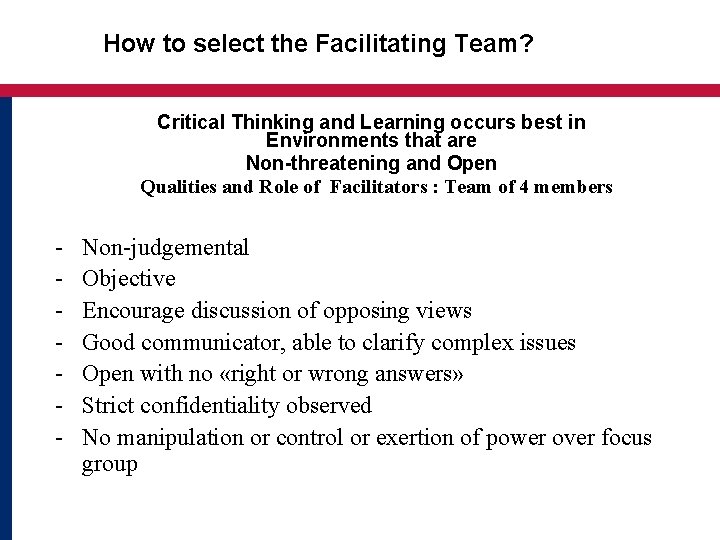 How to select the Facilitating Team?

Critical Thinking and Learning occurs best in Environments that are
Non-threatening and Open
Qualities and Role of Facilitators : Team of 4 members

- Non-judgemental
- Objective
- Encourage discussion of opposing views
- Good communicator, able to clarify complex issues
- Open with no «right or wrong answers»
- Strict confidentiality observed
- No manipulation or control or exertion of power over focus group